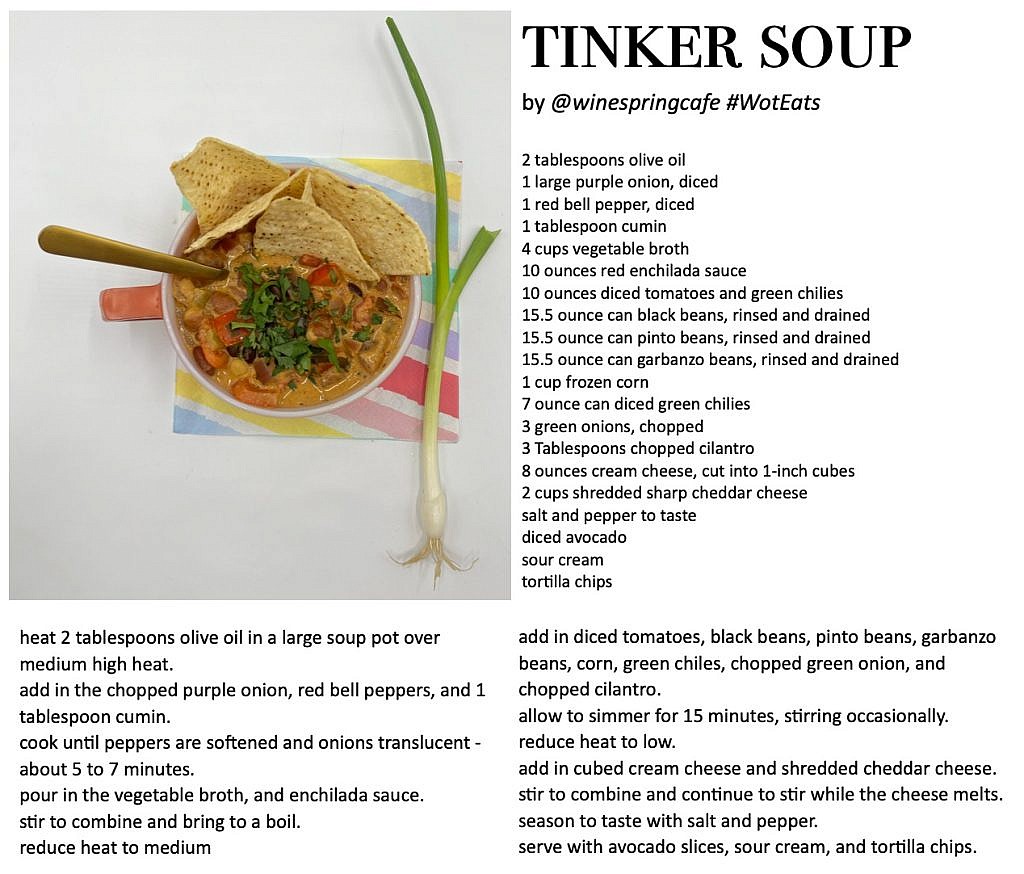 TINKER SOUP

by @winespringcafe #WotEats

2 tablespoons olive oil
1 large purple onion, diced
1 red bell pepper, diced
1 tablespoon cumin
4 cups vegetable broth
10 ounces red enchilada sauce
10 ounces diced tomatoes and green chilies
15.5 ounce can black beans, rinsed and drained
15.5 ounce can pinto beans, rinsed and drained
15.5 ounce can garbanzo beans, rinsed and drained
1 cup frozen corn
7 ounce can diced green chilies
3 green onions, chopped
3 Tablespoons chopped cilantro
8 ounces cream cheese, cut into 1-inch cubes
2 cups shredded sharp cheddar cheese
salt and pepper to taste
diced avocado
sour cream
tortilla chips

heat 2 tablespoons olive oil in a large soup pot over medium high heat.
add in the chopped purple onion, red bell peppers, and 1 tablespoon cumin.
cook until peppers are softened and onions translucent - about 5 to 7 minutes.
pour in the vegetable broth, and enchilada sauce.
stir to combine and bring to a boil.
reduce heat to medium

add in diced tomatoes, black beans, pinto beans, garbanzo beans, corn, green chiles, chopped green onion, and chopped cilantro.
allow to simmer for 15 minutes, stirring occasionally.
reduce heat to low.
add in cubed cream cheese and shredded cheddar cheese.
stir to combine and continue to stir while the cheese melts.
season to taste with salt and pepper.
serve with avocado slices, sour cream, and tortilla chips.